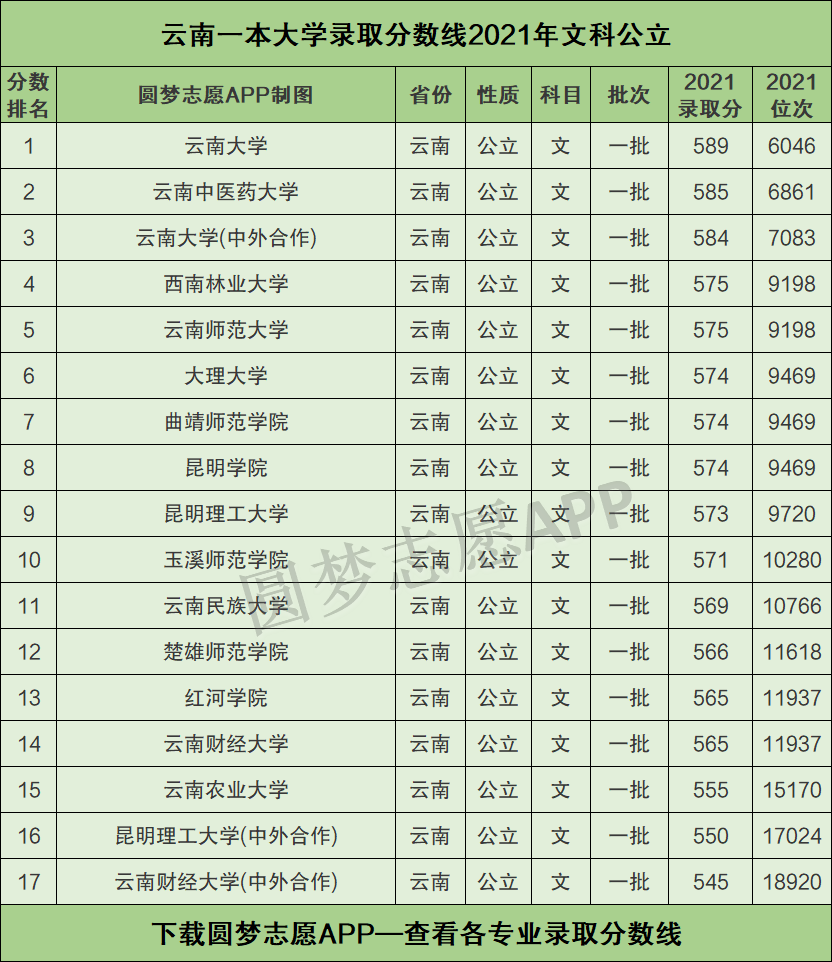 云南一本大学录取分数线2021年文科公立

| 分数排名 | 圆梦志愿APP制图 | 省份 | 性质 | 科目 | 批次 | 2021录取分 | 2021位次 |
|---|---|---|---|---|---|---|---|
| 1 | 云南大学 | 云南 | 公立 | 文 | 一批 | 589 | 6046 |
| 2 | 云南中医药大学 | 云南 | 公立 | 文 | 一批 | 585 | 6861 |
| 3 | 云南大学(中外合作) | 云南 | 公立 | 文 | 一批 | 584 | 7083 |
| 4 | 西南林业大学 | 云南 | 公立 | 文 | 一批 | 575 | 9198 |
| 5 | 云南师范大学 | 云南 | 公立 | 文 | 一批 | 575 | 9198 |
| 6 | 大理大学 | 云南 | 公立 | 文 | 一批 | 574 | 9469 |
| 7 | 曲靖师范学院 | 云南 | 公立 | 文 | 一批 | 574 | 9469 |
| 8 | 昆明学院 | 云南 | 公立 | 文 | 一批 | 574 | 9469 |
| 9 | 昆明理工大学 | 云南 | 公立 | 文 | 一批 | 573 | 9720 |
| 10 | 玉溪师范学院 | 云南 | 公立 | 文 | 一批 | 571 | 10280 |
| 11 | 云南民族大学 | 云南 | 公立 | 文 | 一批 | 569 | 10766 |
| 12 | 楚雄师范学院 | 云南 | 公立 | 文 | 一批 | 566 | 11618 |
| 13 | 红河学院 | 云南 | 公立 | 文 | 一批 | 565 | 11937 |
| 14 | 云南财经大学 | 云南 | 公立 | 文 | 一批 | 565 | 11937 |
| 15 | 云南农业大学 | 云南 | 公立 | 文 | 一批 | 555 | 15170 |
| 16 | 昆明理工大学(中外合作) | 云南 | 公立 | 文 | 一批 | 550 | 17024 |
| 17 | 云南财经大学(中外合作) | 云南 | 公立 | 文 | 一批 | 545 | 18920 |

下载圆梦志愿APP—查看各专业录取分数线

圆梦志愿APP